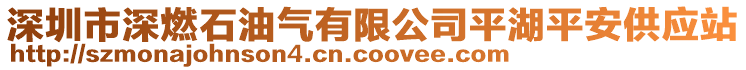 深圳市深燃石油气有限公司平湖平安供应站
http://szmonajohnson4.cn.coovee.com